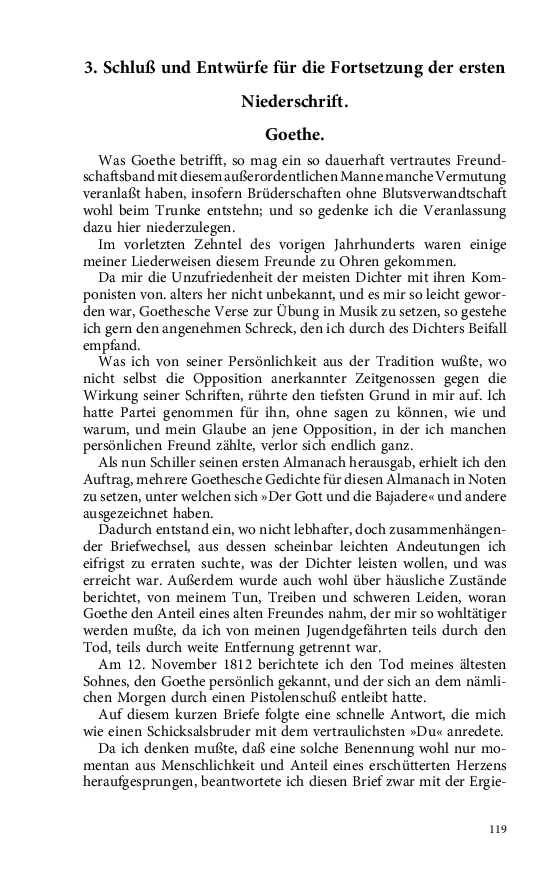 3. Schluß und Entwürfe für die Fortsetzung der ersten Niederschrift.

Goethe.

Was Goethe betrifft, so mag ein so dauerhaft vertrautes Freundschaftsband mit diesem außerordentlichen Manne manche Vermutung veranlaßt haben, insofern Brüderschaften ohne Blutsverwandtschaft wohl beim Trunke entstehn; und so gedenke ich die Veranlassung dazu hier niederzulegen.

Im vorletzten Zehntel des vorigen Jahrhunderts waren einige meiner Liederweisen diesem Freunde zu Ohren gekommen.

Da mir die Unzufriedenheit der meisten Dichter mit ihren Komponisten von. alters her nicht unbekannt, und es mir so leicht geworden war, Goethesche Verse zur Übung in Musik zu setzen, so gestehe ich gern den angenehmen Schreck, den ich durch des Dichters Beifall empfand.

Was ich von seiner Persönlichkeit aus der Tradition wußte, wo nicht selbst die Opposition anerkannter Zeitgenossen gegen die Wirkung seiner Schriften, rührte den tiefsten Grund in mir auf. Ich hatte Partei genommen für ihn, ohne sagen zu können, wie und warum, und mein Glaube an jene Opposition, in der ich manchen persönlichen Freund zählte, verlor sich endlich ganz.

Als nun Schiller seinen ersten Almanach herausgab, erhielt ich den Auftrag, mehrere Goethesche Gedichte für diesen Almanach in Noten zu setzen, unter welchen sich »Der Gott und die Bajadere« und andere ausgezeichnet haben.

Dadurch entstand ein, wo nicht lebhafter, doch zusammenhängender Briefwechsel, aus dessen scheinbar leichten Andeutungen ich eifrigst zu erraten suchte, was der Dichter leisten wollen, und was erreicht war. Außerdem wurde auch wohl über häusliche Zustände berichtet, von meinem Tun, Treiben und schweren Leiden, woran Goethe den Anteil eines alten Freundes nahm, der mir so wohltätiger werden mußte, da ich von meinen Jugendgefährten teils durch den Tod, teils durch weite Entfernung getrennt war.

Am 12. November 1812 berichtete ich den Tod meines ältesten Sohnes, den Goethe persönlich gekannt, und der sich an dem nämlichen Morgen durch einen Pistolenschuß entleibt hatte.

Auf diesem kurzen Briefe folgte eine schnelle Antwort, die mich wie einen Schicksalsbruder mit dem vertraulichsten »Du« anredete.

Da ich denken mußte, daß eine solche Benennung wohl nur momentan aus Menschlichkeit und Anteil eines erschütterten Herzens heraufgesprungen, beantwortete ich diesen Brief zwar mit der Ergie-

119